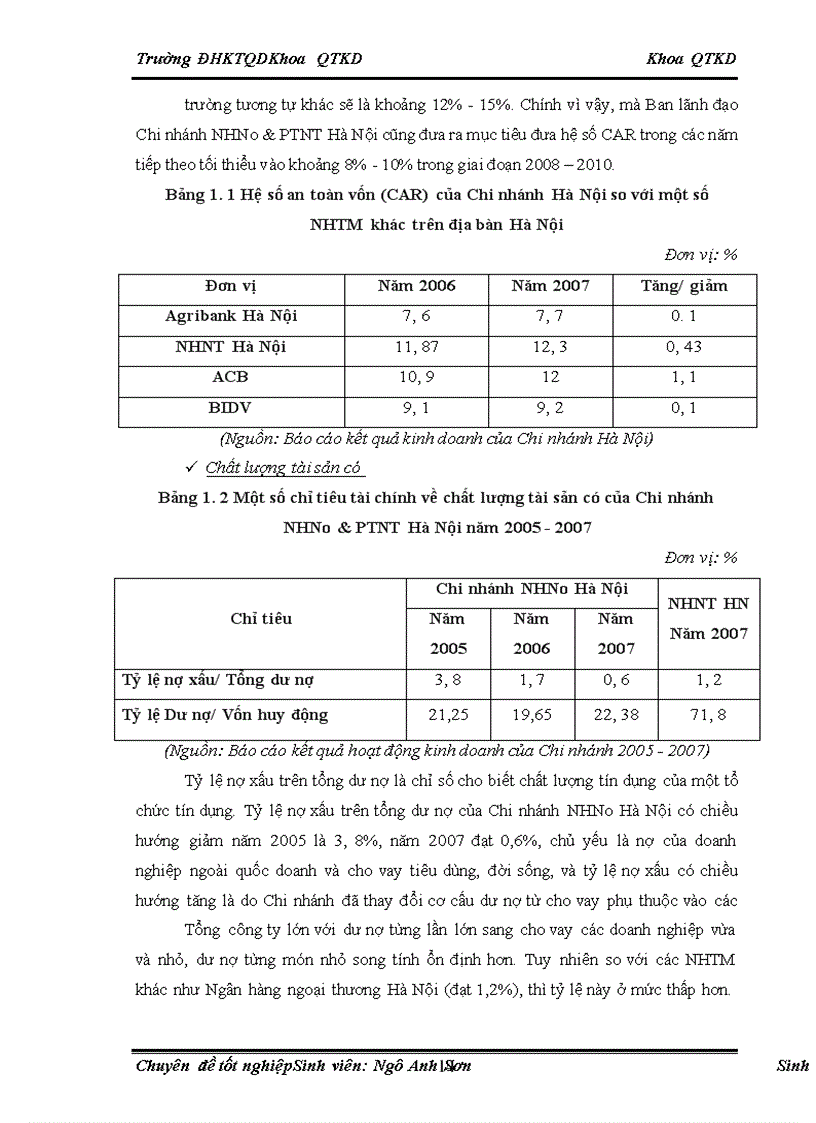 Trường ĐHKTQDKhoa QTKD Khoa QTKD

trường tương tự khác sẽ là khoảng 12% - 15%. Chính vì vậy, mà Ban lãnh đạo Chi nhánh NHNo & PTNT Hà Nội cũng đưa ra mục tiêu đưa hệ số CAR trong các năm tiếp theo tối thiểu vào khoảng 8% - 10% trong giai đoạn 2008 – 2010.

Bảng 1. 1 Hệ số an toàn vốn (CAR) của Chi nhánh Hà Nội so với một số NHTM khác trên địa bàn Hà Nội

Đơn vị: %

| Đơn vị | Năm 2006 | Năm 2007 | Tăng/ giảm |
|---|---|---|---|
| Agribank Hà Nội | 7, 6 | 7, 7 | 0. 1 |
| NHNT Hà Nội | 11, 87 | 12, 3 | 0, 43 |
| ACB | 10, 9 | 12 | 1, 1 |
| BIDV | 9, 1 | 9, 2 | 0, 1 |

(Nguồn: Báo cáo kết quả kinh doanh của Chi nhánh Hà Nội)

✓ Chất lượng tài sản có

Bảng 1. 2 Một số chỉ tiêu tài chính về chất lượng tài sản có của Chi nhánh NHNo & PTNT Hà Nội năm 2005 - 2007

Đơn vị: %

| Chỉ tiêu | Chi nhánh NHNo Hà Nội Năm 2005 | Chi nhánh NHNo Hà Nội Năm 2006 | Chi nhánh NHNo Hà Nội Năm 2007 | NHNT HN Năm 2007 |
|---|---|---|---|---|
| Tỷ lệ nợ xấu/ Tổng dư nợ | 3, 8 | 1, 7 | 0, 6 | 1, 2 |
| Tỷ lệ Dư nợ/ Vốn huy động | 21,25 | 19,65 | 22, 38 | 71, 8 |

(Nguồn: Báo cáo kết quả hoạt động kinh doanh của Chi nhánh 2005 - 2007)

Tỷ lệ nợ xấu trên tổng dư nợ là chỉ số cho biết chất lượng tín dụng của một tổ chức tín dụng. Tỷ lệ nợ xấu trên tổng dư nợ của Chi nhánh NHNo Hà Nội có chiều hướng giảm năm 2005 là 3, 8%, năm 2007 đạt 0,6%, chủ yếu là nợ của doanh nghiệp ngoài quốc doanh và cho vay tiêu dùng, đời sống, và tỷ lệ nợ xấu có chiều hướng tăng là do Chi nhánh đã thay đổi cơ cấu dư nợ từ cho vay phụ thuộc vào các

Tổng công ty lớn với dư nợ từng lần lớn sang cho vay các doanh nghiệp vừa và nhỏ, dư nợ từng món nhỏ song tính ổn định hơn. Tuy nhiên so với các NHTM khác như Ngân hàng ngoại thương Hà Nội (đạt 1,2%), thì tỷ lệ này ở mức thấp hơn.

Chuyên đề tốt nghiệpSinh viên: Ngô Anh Sơn Sinh